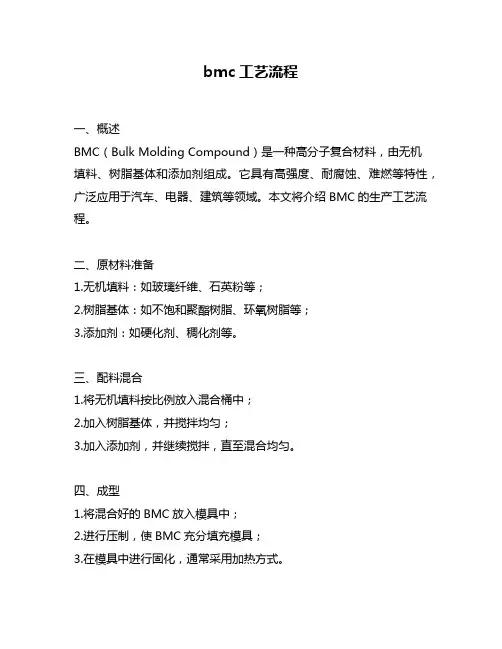 bmc 工艺流程

一、概述

BMC（Bulk Molding Compound）是一种高分子复合材料，由无机填料、树脂基体和添加剂组成。它具有高强度、耐腐蚀、难燃等特性，广泛应用于汽车、电器、建筑等领域。本文将介绍 BMC 的生产工艺流程。

二、原材料准备

1.无机填料：如玻璃纤维、石英粉等；

2.树脂基体：如不饱和聚酯树脂、环氧树脂等；

3.添加剂：如硬化剂、稠化剂等。

三、配料混合

1.将无机填料按比例放入混合桶中；

2.加入树脂基体，并搅拌均匀；

3.加入添加剂，并继续搅拌，直至混合均匀。

四、成型

1.将混合好的 BMC 放入模具中；

2.进行压制，使 BMC 充分填充模具；

3.在模具中进行固化，通常采用加热方式。